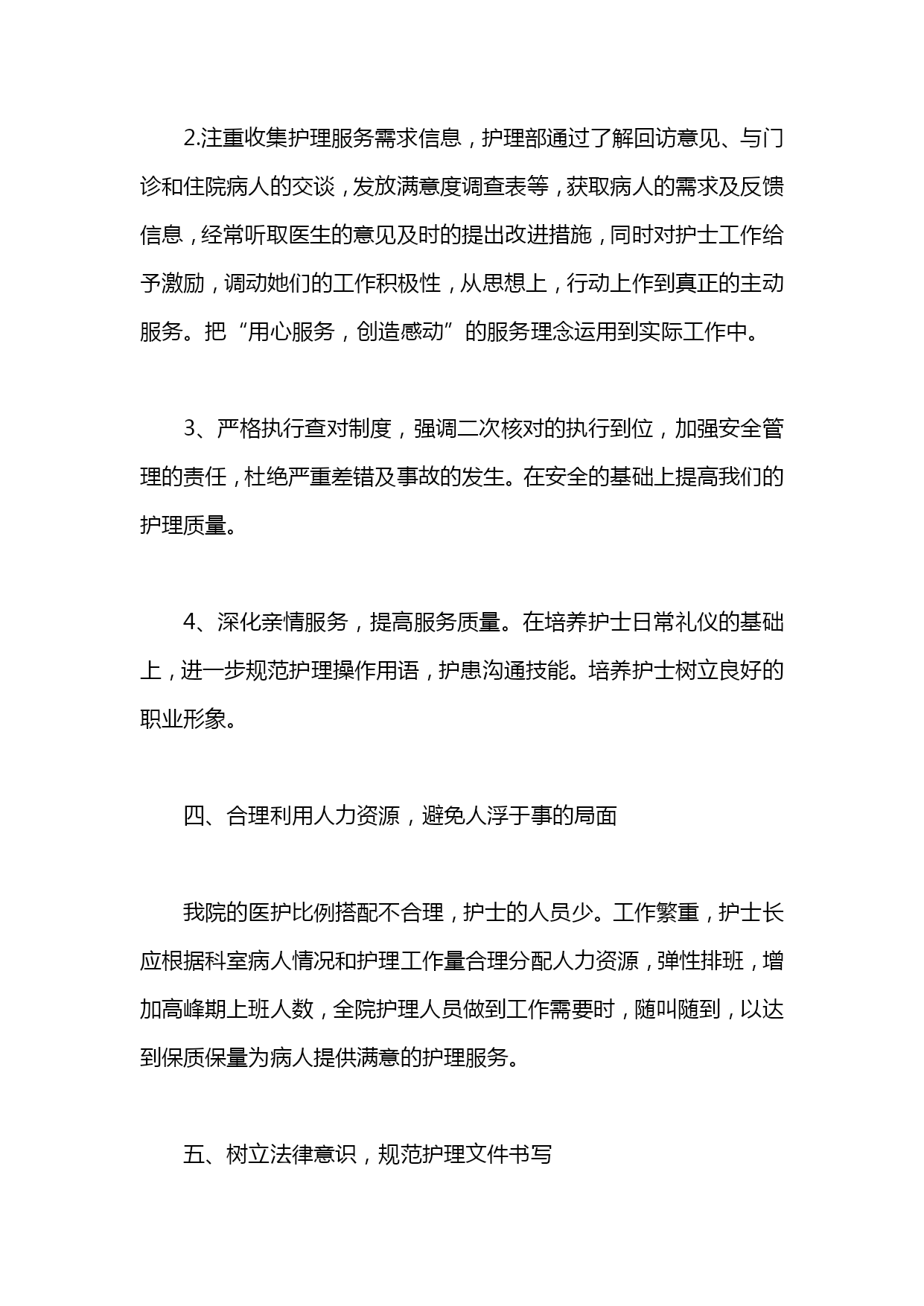 2.注重收集护理服务需求信息，护理部通过了解回访意见、与门诊和住院病人的交谈，发放满意度调查表等，获取病人的需求及反馈信息，经常听取医生的意见及时的提出改进措施，同时对护士工作给予激励，调动她们的工作积极性，从思想上，行动上作到真正的主动服务。把“用心服务，创造感动”的服务理念运用到实际工作中。

3、严格执行查对制度，强调二次核对的执行到位，加强安全管理的责任，杜绝严重差错及事故的发生。在安全的基础上提高我们的护理质量。

4、深化亲情服务，提高服务质量。在培养护士日常礼仪的基础上，进一步规范护理操作用语，护患沟通技能。培养护士树立良好的职业形象。

四、合理利用人力资源，避免人浮于事的局面

我院的医护比例搭配不合理，护士的人员少。工作繁重，护士长应根据科室病人情况和护理工作量合理分配人力资源，弹性排班，增加高峰期上班人数，全院护理人员做到工作需要时，随叫随到，以达到保质保量为病人提供满意的护理服务。

五、树立法律意识，规范护理文件书写